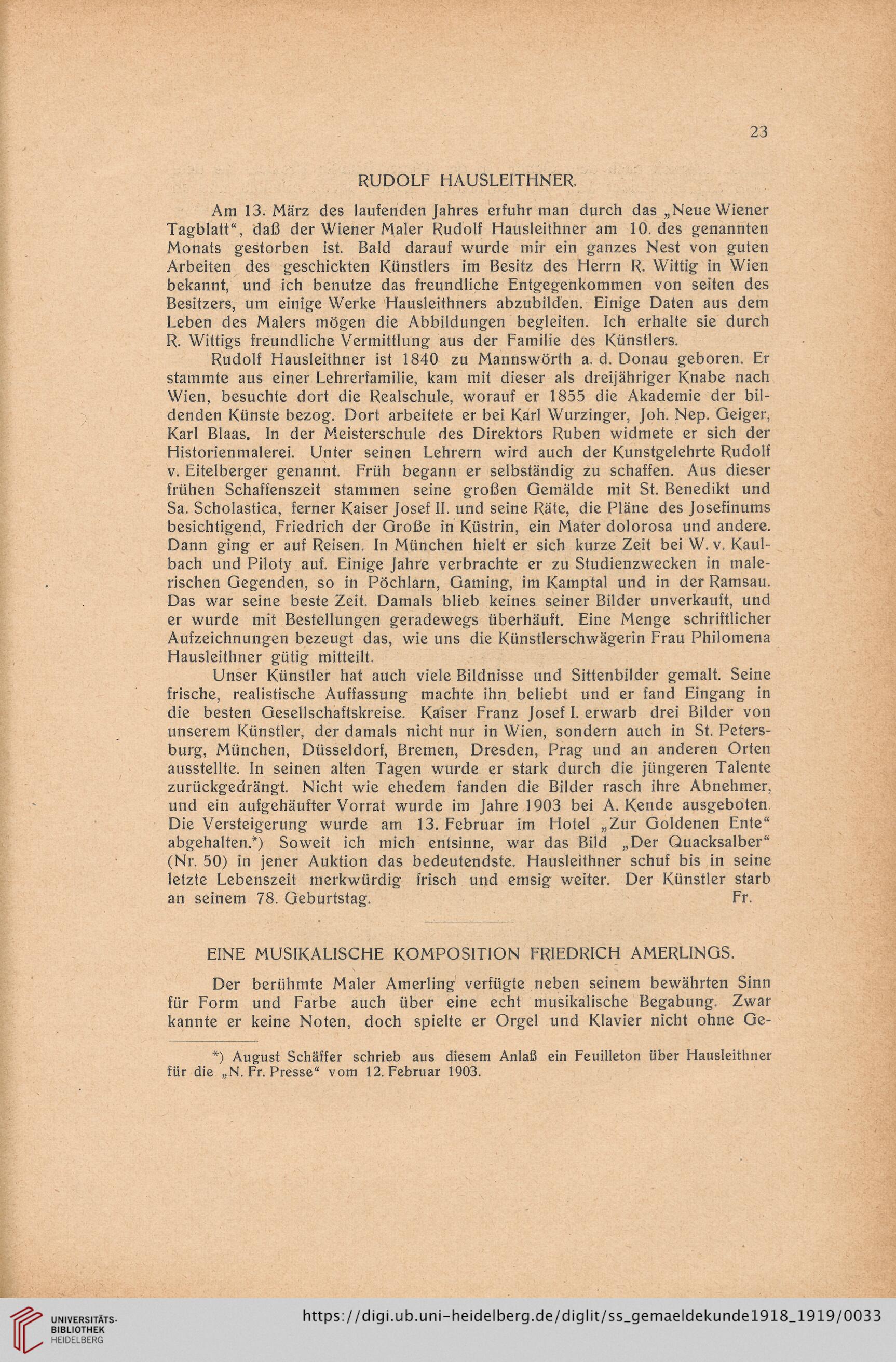 23

RUDOLF HAUSLEITHNER.

Am 13. März des laufenden Jahres erfuhr man durch das „Neue Wiener Tagblatt“, daß der Wiener Maler Rudolf Hausleithner am 10. des genannten Monats gestorben ist. Bald darauf wurde mir ein ganzes Nest von guten Arbeiten des geschickten Künstlers im Besitz des Herrn R. Wittig in Wien bekannt, und ich benutze das freundliche Entgegenkommen von seiten des Besitzers, um einige Werke Hausleithners abzubilden. Einige Daten aus dem Leben des Malers mögen die Abbildungen begleiten. Ich erhalte sie durch R. Wittigs freundliche Vermittlung aus der Familie des Künstlers.

Rudolf Hausleithner ist 1840 zu Mannswörth a. d. Donau geboren. Er stammte aus einer Lehrerfamilie, kam mit dieser als dreijähriger Knabe nach Wien, besuchte dort die Realschule, worauf er 1855 die Akademie der bildenden Künste bezog. Dort arbeitete er bei Karl Wurzinger, Joh. Nep. Geiger, Karl Blaas. In der Meisterschule des Direktors Ruben widmete er sich der Historienmalerei. Unter seinen Lehrern wird auch der Kunstgelehrte Rudolf v. Eitelberger genannt. Früh begann er selbständig zu schaffen. Aus dieser frühen Schaffenszeit stammen seine großen Gemälde mit St. Benedikt und Sa. Scholastica, ferner Kaiser Josef II. und seine Räte, die Pläne des Josefinums besichtigend, Friedrich der Große in Küstrin, ein Mater dolorosa und andere. Dann ging er auf Reisen. In München hielt er sich kurze Zeit bei W. v. Kaulbach und Piloty auf. Einige Jahre verbrachte er zu Studienzwecken in malerischen Gegenden, so in Pöchlarn, Gaming, im Kamptal und in der Ramsau. Das war seine beste Zeit. Damals blieb keines seiner Bilder unverkauft, und er wurde mit Bestellungen geradewegs überhäuft. Eine Menge schriftlicher Aufzeichnungen bezeugt das, wie uns die Künstlerschwägerin Frau Philomena Hausleithner gütig mitteilt.

Unser Künstler hat auch viele Bildnisse und Sittenbilder gemalt. Seine frische, realistische Auffassung machte ihn beliebt und er fand Eingang in die besten Gesellschaftskreise. Kaiser Franz Josef I. erwarb drei Bilder von unserem Künstler, der damals nicht nur in Wien, sondern auch in St. Petersburg, München, Düsseldorf, Bremen, Dresden, Prag und an anderen Orten ausstellte. In seinen alten Tagen wurde er stark durch die jüngeren Talente zurückgedrängt. Nicht wie ehedem fanden die Bilder rasch ihre Abnehmer, und ein aufgehäufter Vorrat wurde im Jahre 1903 bei A. Kende ausgeboten. Die Versteigerung wurde am 13. Februar im Hotel „Zur Goldenen Ente“ abgehalten.*) Soweit ich mich entsinne, war das Bild „Der Quacksalber“ (Nr. 50) in jener Auktion das bedeutendste. Hausleithner schuf bis in seine letzte Lebenszeit merkwürdig frisch und emsig weiter. Der Künstler starb an seinem 78. Geburtstag. Fr.

EINE MUSIKALISCHE KOMPOSITION FRIEDRICH AMERLINGS.

Der berühmte Maler Amerling verfügte neben seinem bewährten Sinn für Form und Farbe auch über eine echt musikalische Begabung. Zwar kannte er keine Noten, doch spielte er Orgel und Klavier nicht ohne Ge-

*) August Schäffer schrieb aus diesem Anlaß ein Feuilleton über Hausleithner für die „N. Fr. Presse“ vom 12. Februar 1903.

UNIVERSITÄTS-BIBLIOTHEK HEIDELBERG

https://digi.ub.uni-heidelberg.de/diglit/ss_gemaeldekunde1918_1919/0033